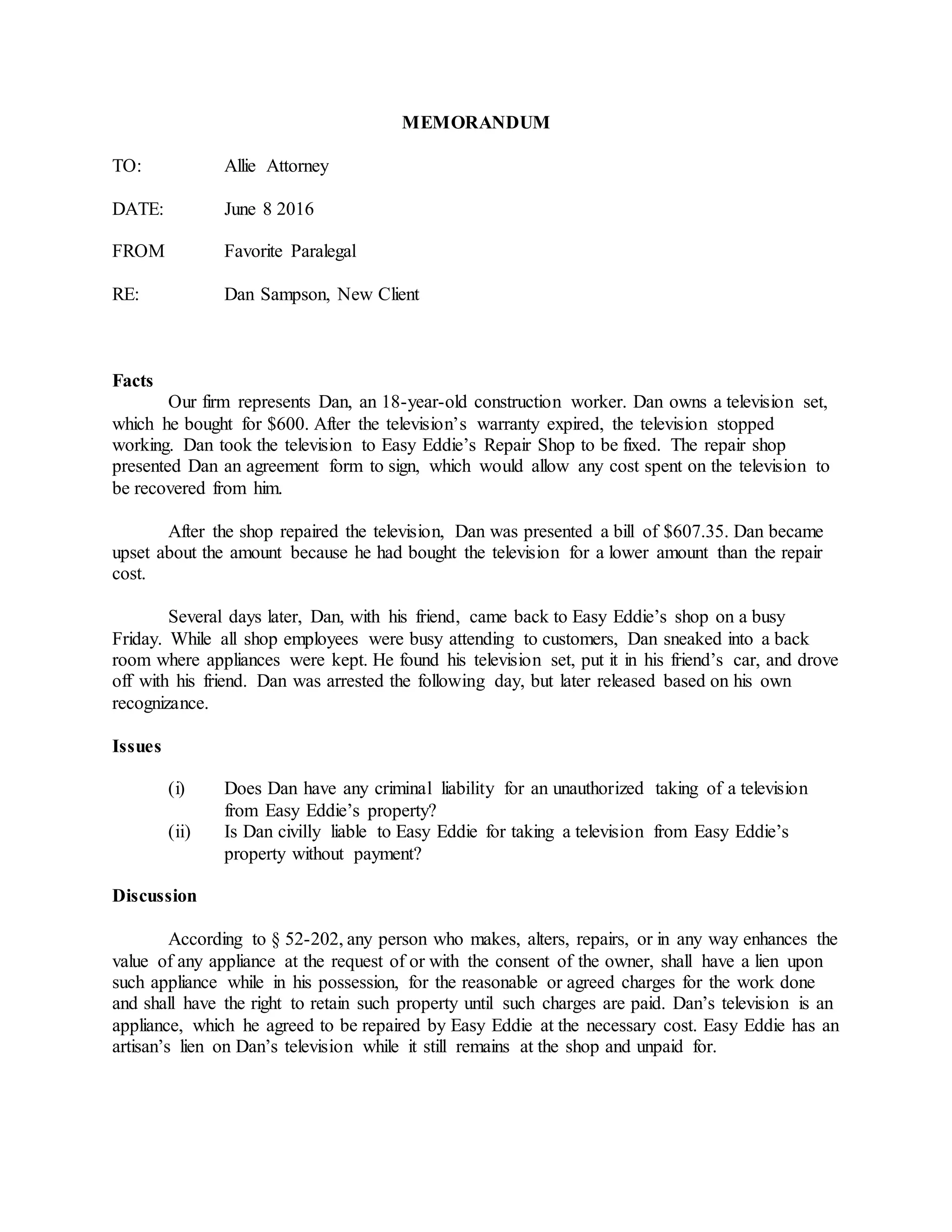 MEMORANDUM

TO: Allie Attorney

DATE: June 8 2016

FROM Favorite Paralegal

RE: Dan Sampson, New Client

Facts

Our firm represents Dan, an 18-year-old construction worker. Dan owns a television set, which he bought for \$600. After the television's warranty expired, the television stopped working. Dan took the television to Easy Eddie's Repair Shop to be fixed. The repair shop presented Dan an agreement form to sign, which would allow any cost spent on the television to be recovered from him.

After the shop repaired the television, Dan was presented a bill of \$607.35. Dan became upset about the amount because he had bought the television for a lower amount than the repair cost.

Several days later, Dan, with his friend, came back to Easy Eddie's shop on a busy Friday. While all shop employees were busy attending to customers, Dan sneaked into a back room where appliances were kept. He found his television set, put it in his friend's car, and drove off with his friend. Dan was arrested the following day, but later released based on his own recognizance.

Issues

(i) Does Dan have any criminal liability for an unauthorized taking of a television from Easy Eddie's property?

(ii) Is Dan civilly liable to Easy Eddie for taking a television from Easy Eddie's property without payment?

Discussion

According to § 52-202, any person who makes, alters, repairs, or in any way enhances the value of any appliance at the request of or with the consent of the owner, shall have a lien upon such appliance while in his possession, for the reasonable or agreed charges for the work done and shall have the right to retain such property until such charges are paid. Dan's television is an appliance, which he agreed to be repaired by Easy Eddie at the necessary cost. Easy Eddie has an artisan's lien on Dan's television while it still remains at the shop and unpaid for.